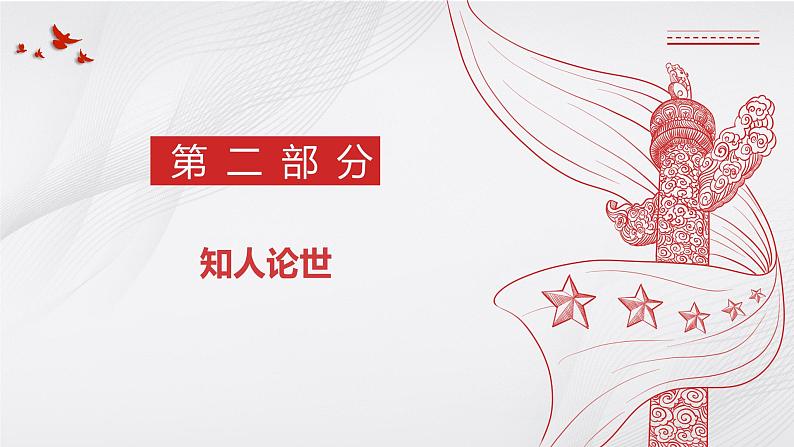 第二部分

知人论世